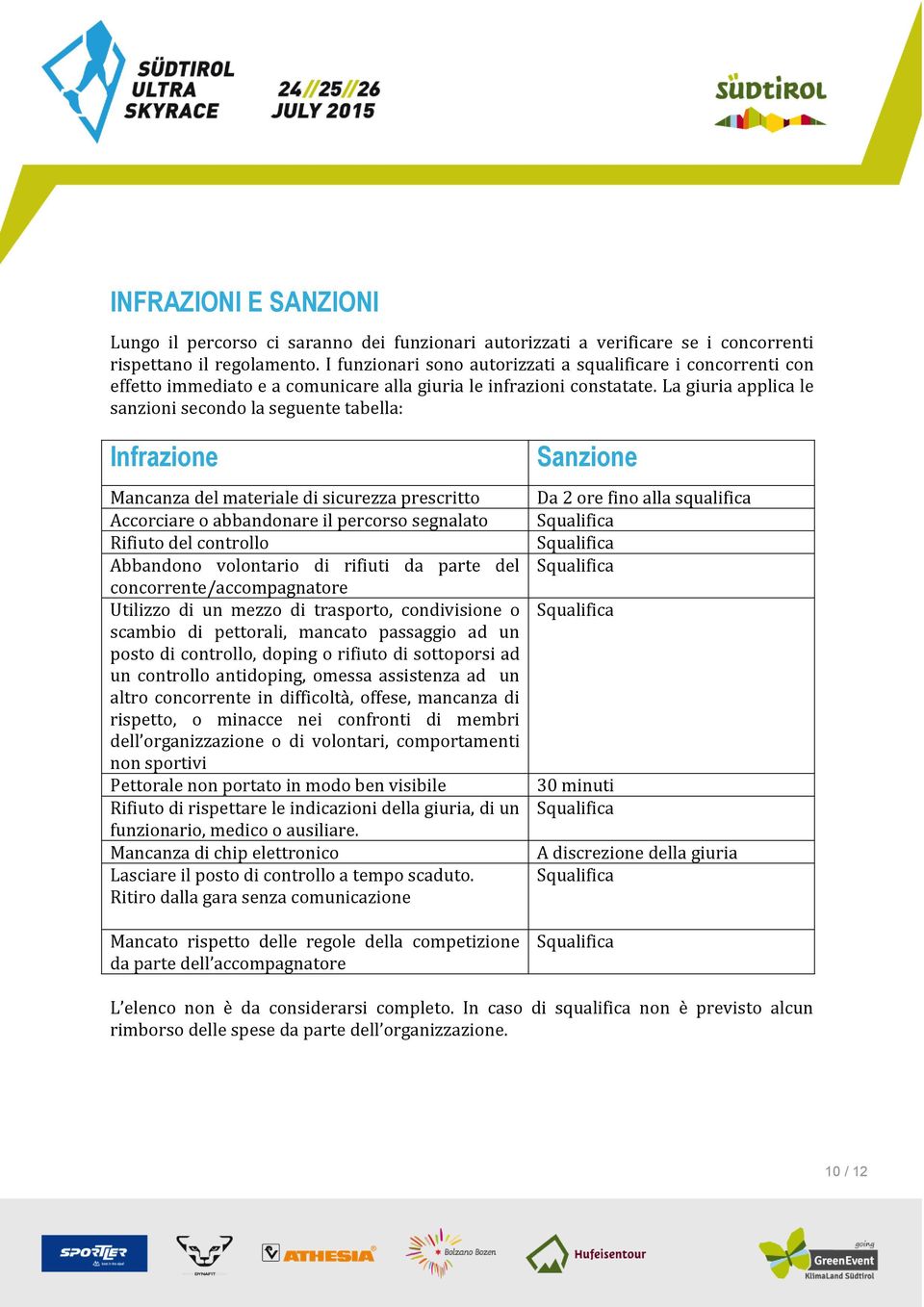 SÜDTIROL ULTRA SKYRACE

24//25//26 JULY 2015

SÜDTIROL

INFRAZIONI E SANZIONI

Lungo il percorso ci saranno dei funzionari autorizzati a verificare se i concorrenti rispettano il regolamento. I funzionari sono autorizzati a squalificare i concorrenti con effetto immediato e a comunicare alla giuria le infrazioni constatate. La giuria applica le sanzioni secondo la seguente tabella:

| Infrazione | Sanzione |
|---|---|
| Mancanza del materiale di sicurezza prescritto | Da 2 ore fino alla squalifica |
| Accorciare o abbandonare il percorso segnalato | Squalifica |
| Rifiuto del controllo | Squalifica |
| Abbandono volontario di rifiuti da parte del concorrente/accompagnatore | Squalifica |
| Utilizzo di un mezzo di trasporto, condivisione o scambio di pettorali, mancato passaggio ad un posto di controllo, doping o rifiuto di sottoporsi ad un controllo antidoping, omessa assistenza ad un altro concorrente in difficoltà, offese, mancanza di rispetto, o minacce nei confronti di membri dell'organizzazione o di volontari, comportamenti non sportivi | Squalifica |
| Pettorale non portato in modo ben visibile | 30 minuti |
| Rifiuto di rispettare le indicazioni della giuria, di un funzionario, medico o ausiliare. | Squalifica |
| Mancanza di chip elettronico | A discrezione della giuria |
| Lasciare il posto di controllo a tempo scaduto. Ritiro dalla gara senza comunicazione | Squalifica |
| Mancato rispetto delle regole della competizione da parte dell'accompagnatore | Squalifica |

L'elenco non è da considerarsi completo. In caso di squalifica non è previsto alcun rimborso delle spese da parte dell'organizzazione.

10 / 12

SPORTLER DYNAFIT ATHESIA Bolzano Bozen Hufeisentour going GreenEvent KlimaLand Südtirol